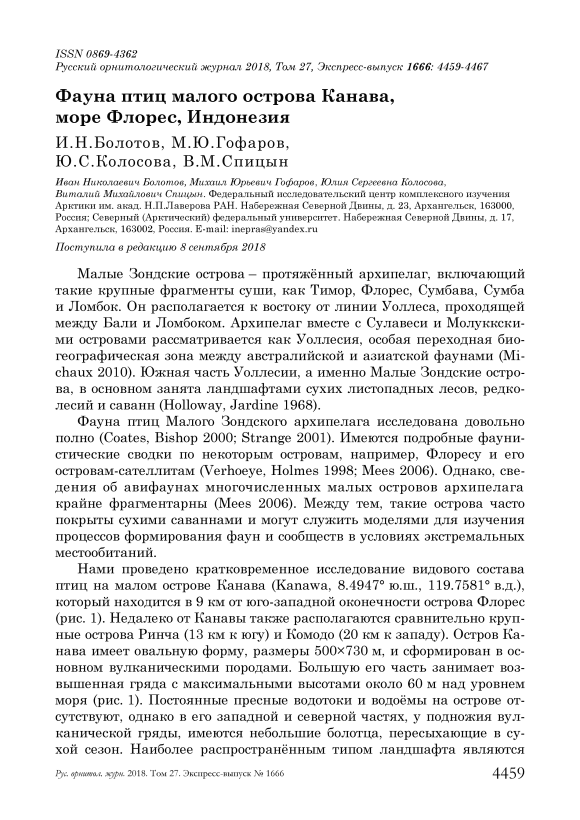 ISSN 0869-4362
Русский орнитологический журнал 2018, Том 27, Экспресс-выпуск 1666: 4459-4467

Фауна птиц малого острова Канава, море Флорес, Индонезия

И.Н.Болотов, М.Ю.Гофаров, Ю.С.Колосова, В.М.Спицын

Иван Николаевич Болотов, Михаил Юрьевич Гофаров, Юлия Сергеевна Колосова, Виталий Михайлович Спицын. Федеральный исследовательский центр комплексного изучения Арктики им. акад. Н.П.Лаверова РАН. Набережная Северной Двины, д. 23, Архангельск, 163000, Россия; Северный (Арктический) федеральный университет. Набережная Северной Двины, д. 17, Архангельск, 163002, Россия. E-mail: inepras@yandex.ru

Поступила в редакцию 8 сентября 2018

Малые Зондские острова – протяжённый архипелаг, включающий такие крупные фрагменты суши, как Тимор, Флорес, Сумбава, Сумба и Ломбок. Он располагается к востоку от линии Уоллеса, проходящей между Бали и Ломбоком. Архипелаг вместе с Сулавеси и Молуккскими островами рассматривается как Уоллесия, особая переходная биогеографическая зона между австралийской и азиатской фаунами (Michaux 2010). Южная часть Уоллесии, а именно Малые Зондские острова, в основном занята ландшафтами сухих листопадных лесов, редколесий и саванн (Holloway, Jardine 1968).

Фауна птиц Малого Зондского архипелага исследована довольно полно (Coates, Bishop 2000; Strange 2001). Имеются подробные фаунистические сводки по некоторым островам, например, Флоресу и его островам-сателлитам (Verhoeye, Holmes 1998; Mees 2006). Однако, сведения об авифаунах многочисленных малых островов архипелага крайне фрагментарны (Mees 2006). Между тем, такие острова часто покрыты сухими саваннами и могут служить моделями для изучения процессов формирования фаун и сообществ в условиях экстремальных местообитаний.

Нами проведено кратковременное исследование видового состава птиц на малом острове Канава (Kanawa, 8.4947° ю.ш., 119.7581° в.д.), который находится в 9 км от юго-западной оконечности острова Флорес (рис. 1). Недалеко от Канавы также располагаются сравнительно крупные острова Ринча (13 км к югу) и Комодо (20 км к западу). Остров Канава имеет овальную форму, размеры 500×730 м, и сформирован в основном вулканическими породами. Большую его часть занимает возвышенная гряда с максимальными высотами около 60 м над уровнем моря (рис. 1). Постоянные пресные водотоки и водоёмы на острове отсутствуют, однако в его западной и северной частях, у подножия вулканической гряды, имеются небольшие болотца, пересыхающие в сухой сезон. Наиболее распространённым типом ландшафта являются

Рус. орнитол. журн. 2018. Том 27. Экспресс-выпуск № 1666 4459